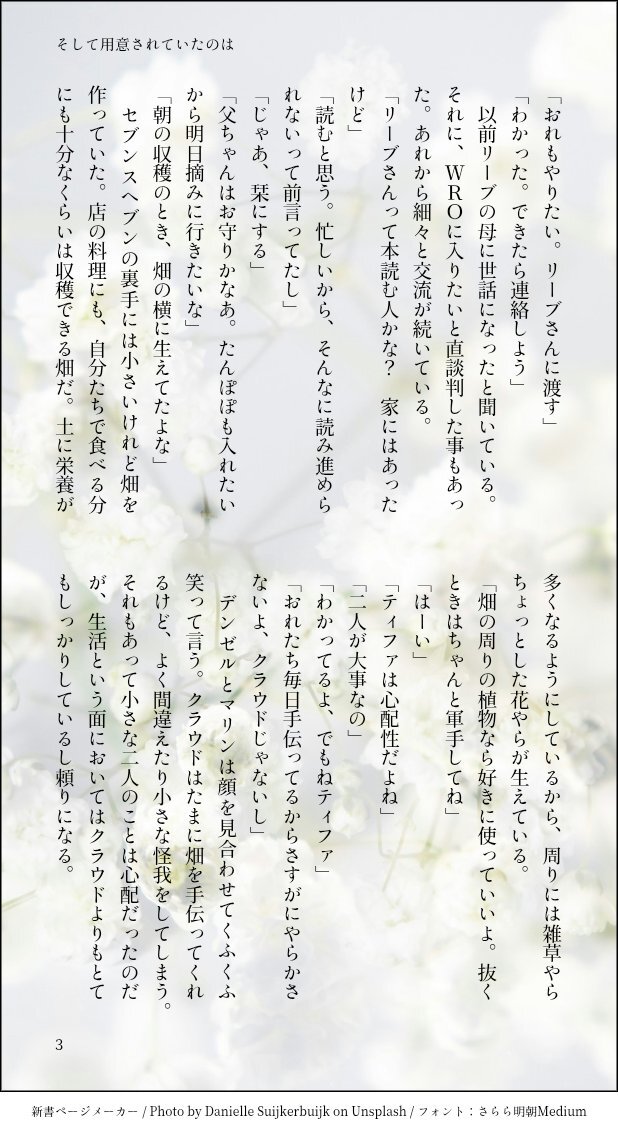 そして用意されていたのは

「おれもやりたい。リーブさんに渡す」
「わかった。できたら連絡しよう」
以前リーブの母に世話になったと聞いている。それに、WROに入りたいと直談判した事もあった。あれから細々と交流が続いている。
「リーブさんって本読む人かな？　家にはあったけど」
「読むと思う。忙しいから、そんなに読み進められないって前言ってたし」
「じゃあ、栞にする」
「父ちゃんはお守りかなあ。たんぽぽも入れたいから明日摘みに行きたいな」
「朝の収穫のとき、畑の横に生えてたよな」
セブンスヘブンの裏手には小さいけれど畑を作っていた。店の料理にも、自分たちで食べる分にも十分なくらいは収穫できる畑だ。土に栄養が多くなるようにしているから、周りには雑草やらちょっとした花やらが生えている。
「畑の周りの植物なら好きに使っていいよ。抜くときはちゃんと軍手してね」
「はーい」
「ティファは心配性だよね」
「二人が大事なの」
「わかってるよ、でもねティファ」
「おれたち毎日手伝ってるからさすがにやらかさないよ、クラウドじゃないし」
デンゼルとマリンは顔を見合わせてくふくふ笑って言う。クラウドはたまに畑を手伝ってくれるけど、よく間違えたり小さな怪我をしてしまう。それもあって小さな二人のことは心配だったのだが、生活という面においてはクラウドよりもとてもしっかりしているし頼りになる。

3

新書ページメーカー / Photo by Danielle Suijkerbuijk on Unsplash / フォント：さらら明朝Medium